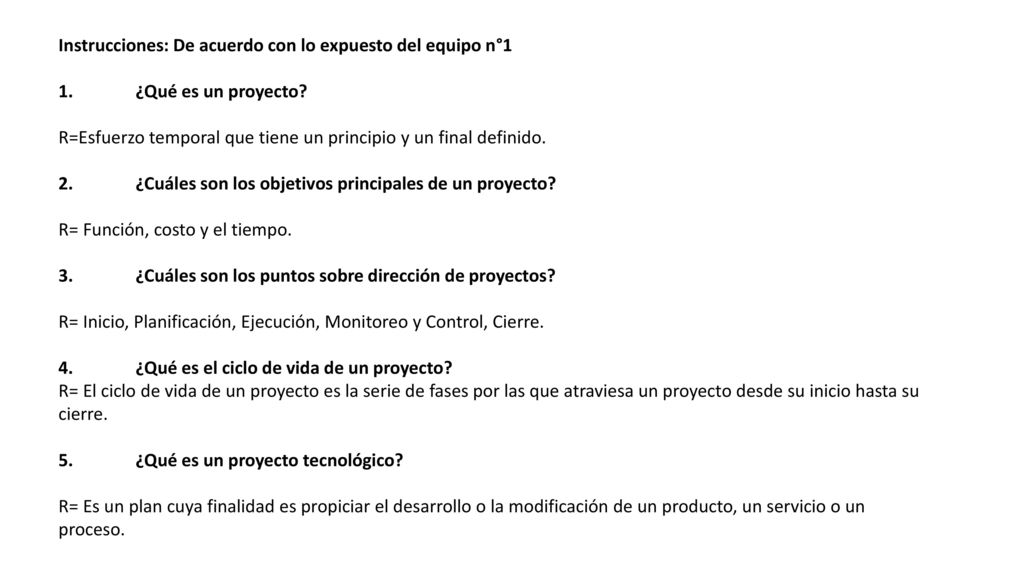 Instrucciones: De acuerdo con lo expuesto del equipo n°1

1. ¿Qué es un proyecto?

R=Esfuerzo temporal que tiene un principio y un final definido.

2. ¿Cuáles son los objetivos principales de un proyecto?

R= Función, costo y el tiempo.

3. ¿Cuáles son los puntos sobre dirección de proyectos?

R= Inicio, Planificación, Ejecución, Monitoreo y Control, Cierre.

4. ¿Qué es el ciclo de vida de un proyecto?
R= El ciclo de vida de un proyecto es la serie de fases por las que atraviesa un proyecto desde su inicio hasta su cierre.

5. ¿Qué es un proyecto tecnológico?

R= Es un plan cuya finalidad es propiciar el desarrollo o la modificación de un producto, un servicio o un proceso.